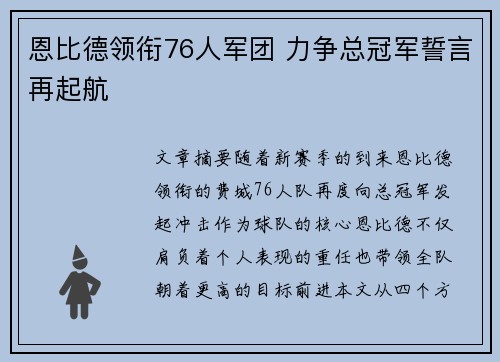 恩比德领衔76人军团 力争总冠军誓言再起航

文章摘要随着新赛季的到来恩比德领衔的费城76人队再度向总冠军发起冲击作为球队的核心恩比德不仅肩负着个人表现的重任也带领全队朝着更高的目标前进本文从四个方